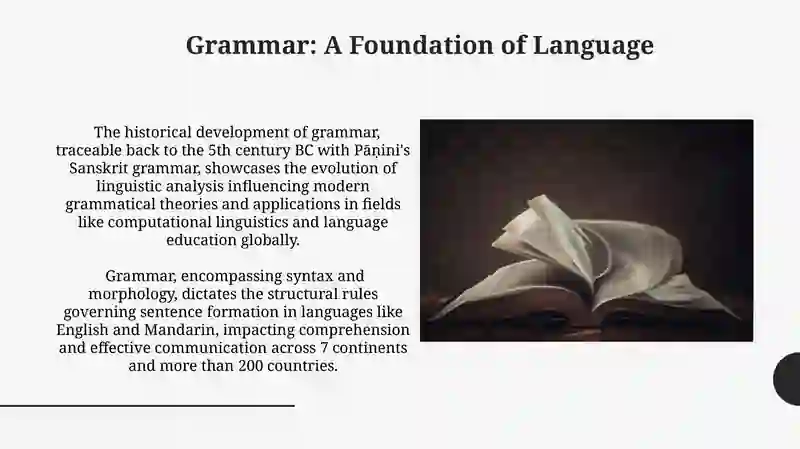 Grammar: A Foundation of Language

The historical development of grammar, traceable back to the 5th century BC with Pāṇini's Sanskrit grammar, showcases the evolution of linguistic analysis influencing modern grammatical theories and applications in fields like computational linguistics and language education globally.

Grammar, encompassing syntax and morphology, dictates the structural rules governing sentence formation in languages like English and Mandarin, impacting comprehension and effective communication across 7 continents and more than 200 countries.